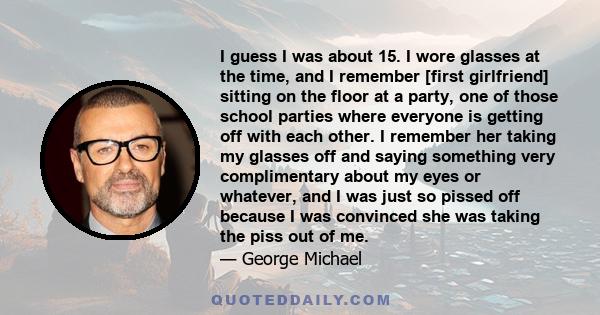 I guess I was about 15. I wore glasses at the time, and I remember [first girlfriend] sitting on the floor at a party, one of those school parties where everyone is getting off with each other. I remember her taking my glasses off and saying something very complimentary about my eyes or whatever, and I was just so pissed off because I was convinced she was taking the piss out of me.

— George Michael

QUOTEDDAILY.COM